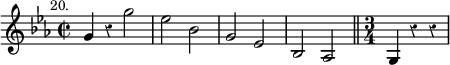 20.

$\frac{3}{4}$